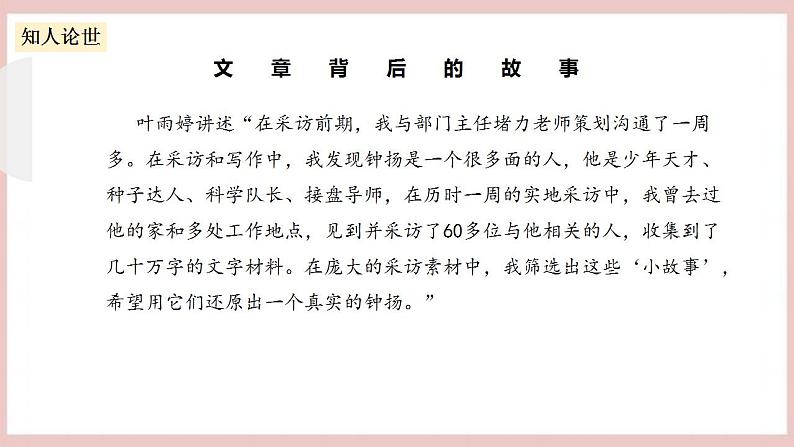 知人论世

文章背后的故事

叶雨婷讲述“在采访前期，我与部门主任堵力老师策划沟通了一周多。在采访和写作中，我发现钟扬是一个很多面的人，他是少年天才、种子达人、科学队长、接盘导师，在历时一周的实地采访中，我曾去过他的家和多处工作地点，见到并采访了60多位与他相关的人，收集到了几十万字的文字材料。在庞大的采访素材中，我筛选出这些‘小故事’，希望用它们还原出一个真实的钟扬。”